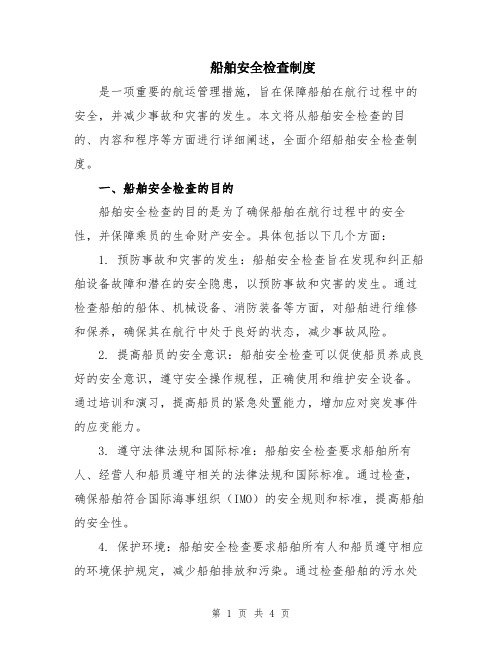 船舶安全检查制度

是一项重要的航运管理措施，旨在保障船舶在航行过程中的安全，并减少事故和灾害的发生。本文将从船舶安全检查的目的、内容和程序等方面进行详细阐述，全面介绍船舶安全检查制度。

一、船舶安全检查的目的

船舶安全检查的目的是为了确保船舶在航行过程中的安全性，并保障乘员的生命财产安全。具体包括以下几个方面：

1. 预防事故和灾害的发生：船舶安全检查旨在发现和纠正船舶设备故障和潜在的安全隐患，以预防事故和灾害的发生。通过检查船舶的船体、机械设备、消防装备等方面，对船舶进行维修和保养，确保其在航行中处于良好的状态，减少事故风险。

2. 提高船员的安全意识：船舶安全检查可以促使船员养成良好的安全意识，遵守安全操作规程，正确使用和维护安全设备。通过培训和演习，提高船员的紧急处置能力，增加应对突发事件的应变能力。

3. 遵守法律法规和国际标准：船舶安全检查要求船舶所有人、经营人和船员遵守相关的法律法规和国际标准。通过检查，确保船舶符合国际海事组织（IMO）的安全规则和标准，提高船舶的安全性。

4. 保护环境：船舶安全检查要求船舶所有人和船员遵守相应的环境保护规定，减少船舶排放和污染。通过检查船舶的污水处

第 1 页 共 4 页